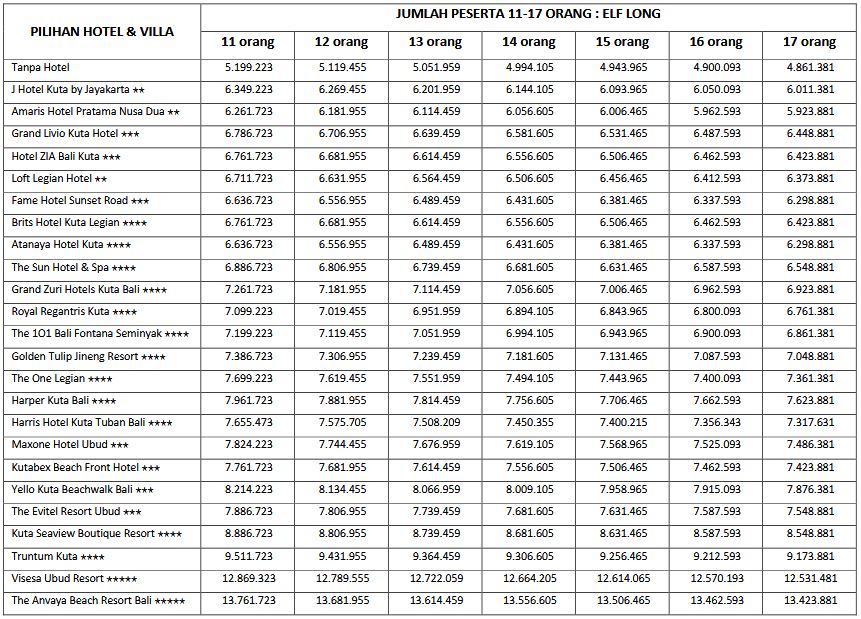 | PILIHAN HOTEL & VILLA | JUMLAH PESERTA 11-17 ORANG : ELF LONG | | | | | | |
|---|---|---|---|---|---|---|---|
| | 11 orang | 12 orang | 13 orang | 14 orang | 15 orang | 16 orang | 17 orang |
| Tanpa Hotel | 5.199.223 | 5.119.455 | 5.051.959 | 4.994.105 | 4.943.965 | 4.900.093 | 4.861.381 |
| J Hotel Kuta by Jayakarta ★★ | 6.349.223 | 6.269.455 | 6.201.959 | 6.144.105 | 6.093.965 | 6.050.093 | 6.011.381 |
| Amaris Hotel Pratama Nusa Dua ★★ | 6.261.723 | 6.181.955 | 6.114.459 | 6.056.605 | 6.006.465 | 5.962.593 | 5.923.881 |
| Grand Livio Kuta Hotel ★★★ | 6.786.723 | 6.706.955 | 6.639.459 | 6.581.605 | 6.531.465 | 6.487.593 | 6.448.881 |
| Hotel ZIA Bali Kuta ★★★ | 6.761.723 | 6.681.955 | 6.614.459 | 6.556.605 | 6.506.465 | 6.462.593 | 6.423.881 |
| Loft Legian Hotel ★★ | 6.711.723 | 6.631.955 | 6.564.459 | 6.506.605 | 6.456.465 | 6.412.593 | 6.373.881 |
| Fame Hotel Sunset Road ★★★ | 6.636.723 | 6.556.955 | 6.489.459 | 6.431.605 | 6.381.465 | 6.337.593 | 6.298.881 |
| Brits Hotel Kuta Legian ★★★★ | 6.761.723 | 6.681.955 | 6.614.459 | 6.556.605 | 6.506.465 | 6.462.593 | 6.423.881 |
| Atanaya Hotel Kuta ★★★★ | 6.636.723 | 6.556.955 | 6.489.459 | 6.431.605 | 6.381.465 | 6.337.593 | 6.298.881 |
| The Sun Hotel & Spa ★★★★ | 6.886.723 | 6.806.955 | 6.739.459 | 6.681.605 | 6.631.465 | 6.587.593 | 6.548.881 |
| Grand Zuri Hotels Kuta Bali ★★★★ | 7.261.723 | 7.181.955 | 7.114.459 | 7.056.605 | 7.006.465 | 6.962.593 | 6.923.881 |
| Royal Regantris Kuta ★★★★ | 7.099.223 | 7.019.455 | 6.951.959 | 6.894.105 | 6.843.965 | 6.800.093 | 6.761.381 |
| The 1O1 Bali Fontana Seminyak ★★★★ | 7.199.223 | 7.119.455 | 7.051.959 | 6.994.105 | 6.943.965 | 6.900.093 | 6.861.381 |
| Golden Tulip Jineng Resort ★★★★ | 7.386.723 | 7.306.955 | 7.239.459 | 7.181.605 | 7.131.465 | 7.087.593 | 7.048.881 |
| The One Legian ★★★★ | 7.699.223 | 7.619.455 | 7.551.959 | 7.494.105 | 7.443.965 | 7.400.093 | 7.361.381 |
| Harper Kuta Bali ★★★★ | 7.961.723 | 7.881.955 | 7.814.459 | 7.756.605 | 7.706.465 | 7.662.593 | 7.623.881 |
| Harris Hotel Kuta Tuban Bali ★★★★ | 7.655.473 | 7.575.705 | 7.508.209 | 7.450.355 | 7.400.215 | 7.356.343 | 7.317.631 |
| Maxone Hotel Ubud ★★★ | 7.824.223 | 7.744.455 | 7.676.959 | 7.619.105 | 7.568.965 | 7.525.093 | 7.486.381 |
| Kutabex Beach Front Hotel ★★★ | 7.761.723 | 7.681.955 | 7.614.459 | 7.556.605 | 7.506.465 | 7.462.593 | 7.423.881 |
| Yello Kuta Beachwalk Bali ★★★ | 8.214.223 | 8.134.455 | 8.066.959 | 8.009.105 | 7.958.965 | 7.915.093 | 7.876.381 |
| The Evitel Resort Ubud ★★★ | 7.886.723 | 7.806.955 | 7.739.459 | 7.681.605 | 7.631.465 | 7.587.593 | 7.548.881 |
| Kuta Seaview Boutique Resort ★★★★ | 8.886.723 | 8.806.955 | 8.739.459 | 8.681.605 | 8.631.465 | 8.587.593 | 8.548.881 |
| Truntum Kuta ★★★★ | 9.511.723 | 9.431.955 | 9.364.459 | 9.306.605 | 9.256.465 | 9.212.593 | 9.173.881 |
| Visesa Ubud Resort ★★★★★ | 12.869.323 | 12.789.555 | 12.722.059 | 12.664.205 | 12.614.065 | 12.570.193 | 12.531.481 |
| The Anvaya Beach Resort Bali ★★★★★ | 13.761.723 | 13.681.955 | 13.614.459 | 13.556.605 | 13.506.465 | 13.462.593 | 13.423.881 |